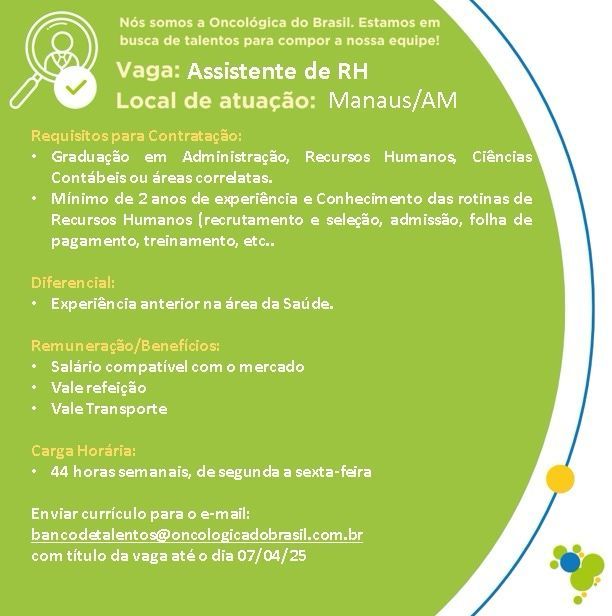 Nós somos a Oncológica do Brasil. Estamos em busca de talentos para compor a nossa equipe!

Vaga: Assistente de RH
Local de atuação: Manaus/AM

Requisitos para Contratação:
• Graduação em Administração, Recursos Humanos, Ciências Contábeis ou áreas correlatas.
• Mínimo de 2 anos de experiência e Conhecimento das rotinas de Recursos Humanos (recrutamento e seleção, admissão, folha de pagamento, treinamento, etc..

Diferencial:
• Experiência anterior na área da Saúde.

Remuneração/Benefícios:
• Salário compatível com o mercado
• Vale refeição
• Vale Transporte

Carga Horária:
• 44 horas semanais, de segunda a sexta-feira

Enviar currículo para o e-mail:
bancodetalentos@oncologicadobrasil.com.br
com título da vaga até o dia 07/04/25